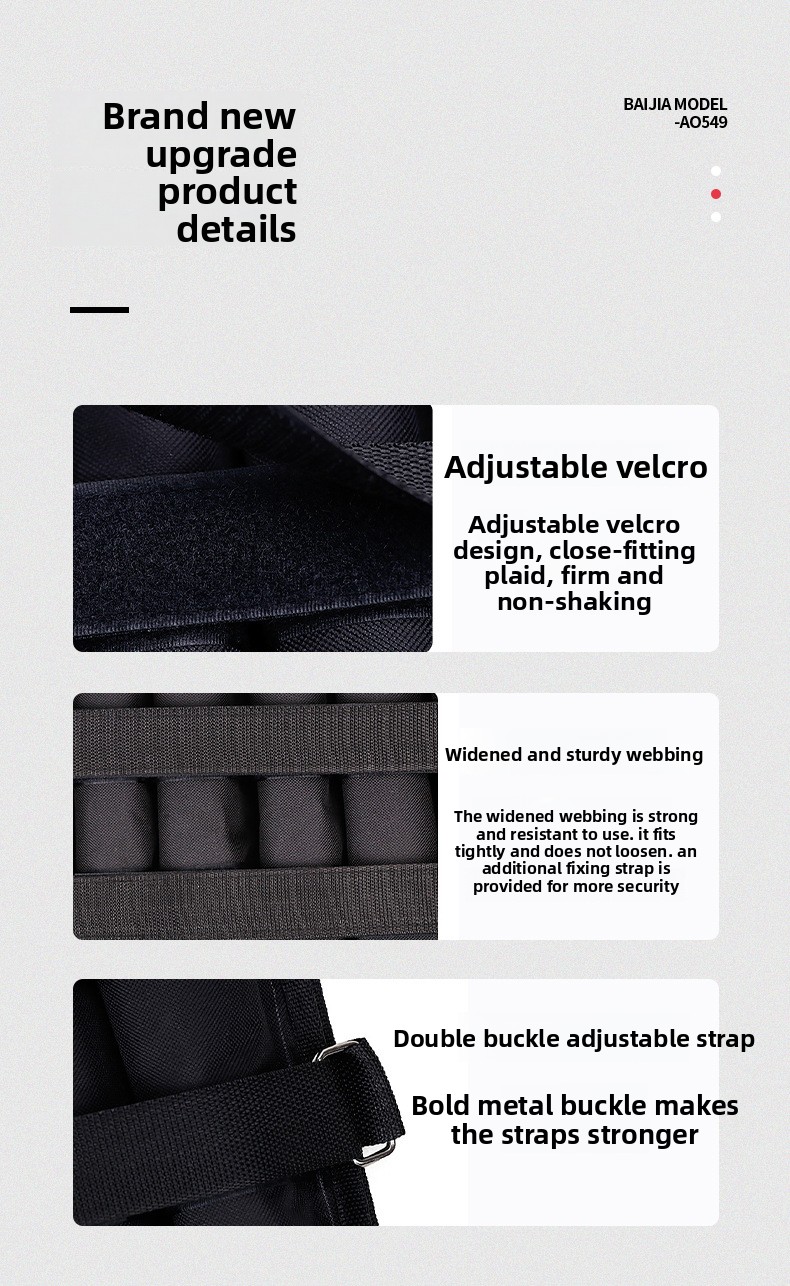 Brand new upgrade product details

BAIJIA MODEL
-AO549

Adjustable velcro

Adjustable velcro design, close-fitting plaid, firm and non-shaking

Widened and sturdy webbing

The widened webbing is strong and resistant to use. it fits tightly and does not loosen. an additional fixing strap is provided for more security

Double buckle adjustable strap

Bold metal buckle makes the straps stronger